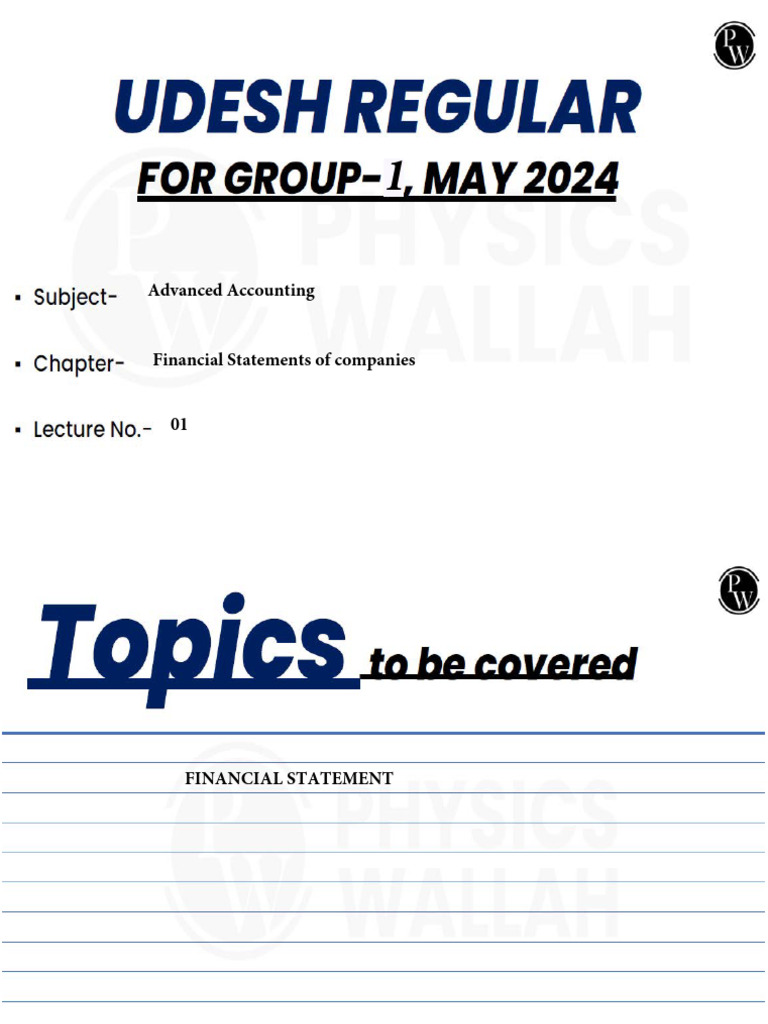 PW

UDESH REGULAR

FOR GROUP-1, MAY 2024

PHYSICS WALLAH

▪ Subject- Advanced Accounting

▪ Chapter- Financial Statements of companies

▪ Lecture No.- 01

PW

Topics to be covered

FINANCIAL STATEMENT

PHYSICS WALLAH